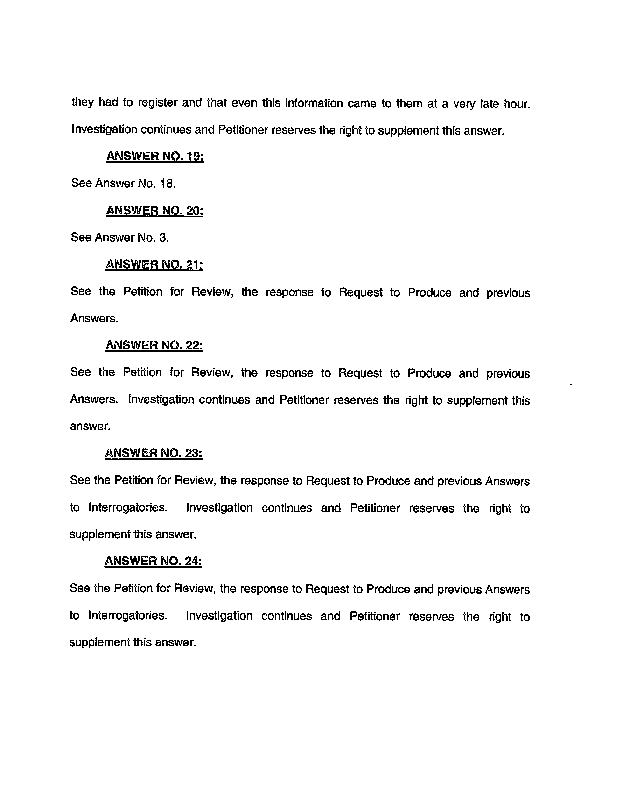 they had to register and that even this information came to them at a very late hour. Investigation continues and Petitioner reserves the right to supplement this answer.

ANSWER NO. 19:

See Answer No. 18.

ANSWER NO. 20:

See Answer No. 3.

ANSWER NO. 21:

See the Petition for Review, the response to Request to Produce and previous Answers.

ANSWER NO. 22:

See the Petition for Review, the response to Request to Produce and previous Answers. Investigation continues and Petitioner reserves the right to supplement this answer.

ANSWER NO. 23:

See the Petition for Review, the response to Request to Produce and previous Answers to Interrogatories. Investigation continues and Petitioner reserves the right to supplement this answer.

ANSWER NO. 24:

See the Petition for Review, the response to Request to Produce and previous Answers to Interrogatories. Investigation continues and Petitioner reserves the right to supplement this answer.